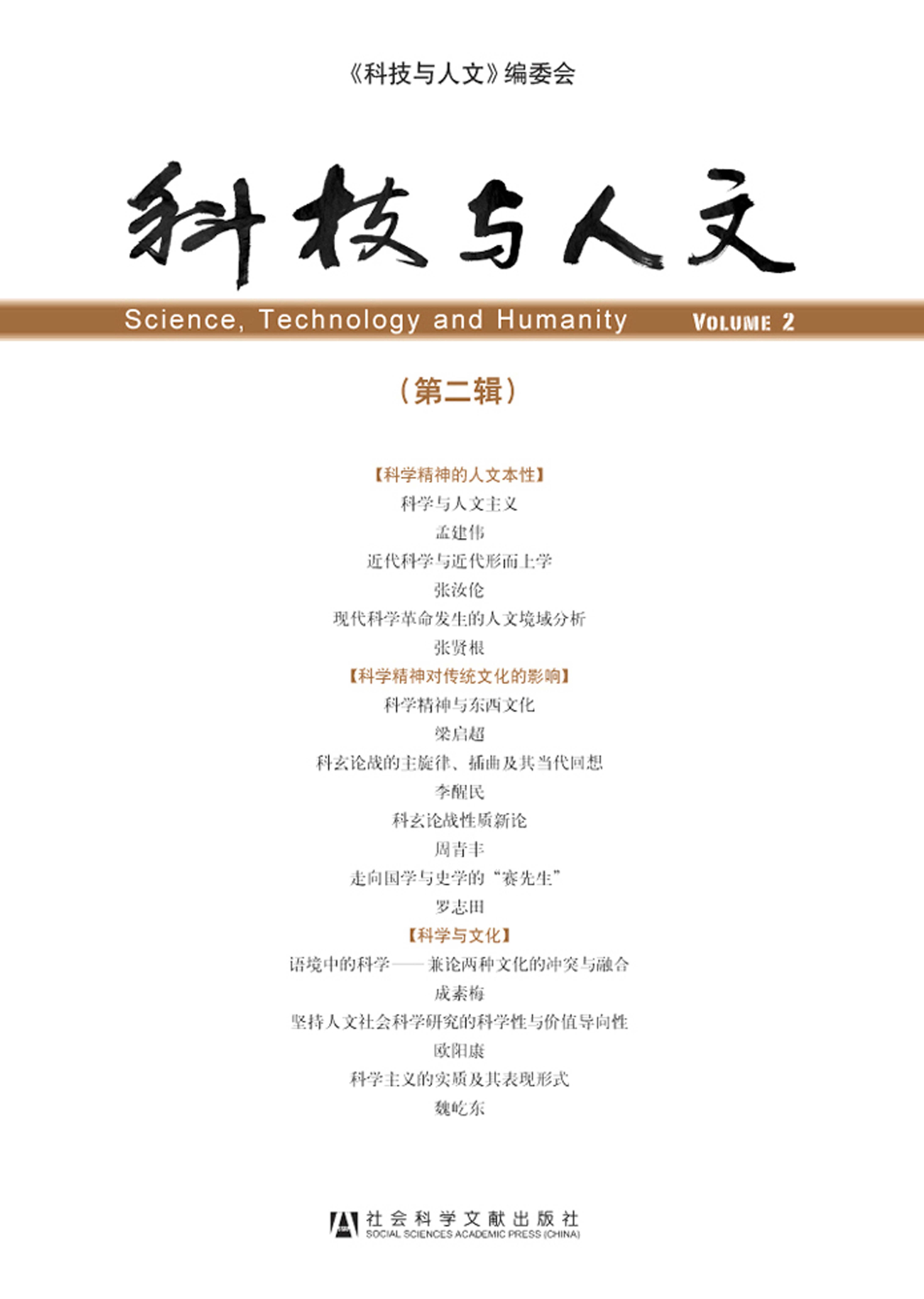 《科技与人文》编委会

科技与人文

Science, Technology and Humanity VOLUME 2

（第二辑）

【科学精神的人文本性】

科学与人文主义

孟建伟

近代科学与近代形而上学

张汝伦

现代科学革命发生的人文境域分析

张贤根

【科学精神对传统文化的影响】

科学精神与东西文化

梁启超

科玄论战的主旋律、插曲及其当代回想

李醒民

科玄论战性质新论

周青丰

走向国学与史学的“赛先生”

罗志田

【科学与文化】

语境中的科学——兼论两种文化的冲突与融合

成素梅

坚持人文社会科学研究的科学性与价值导向性

欧阳康

科学主义的实质及其表现形式

魏屹东

社会科学文献出版社
SOCIAL SCIENCES ACADEMIC PRESS (CHINA)